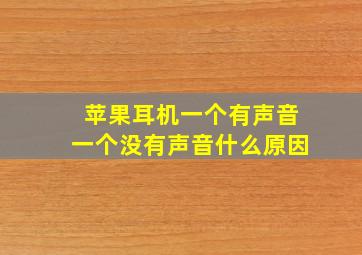 苹果耳机一个有声音
一个没有声音什么原因